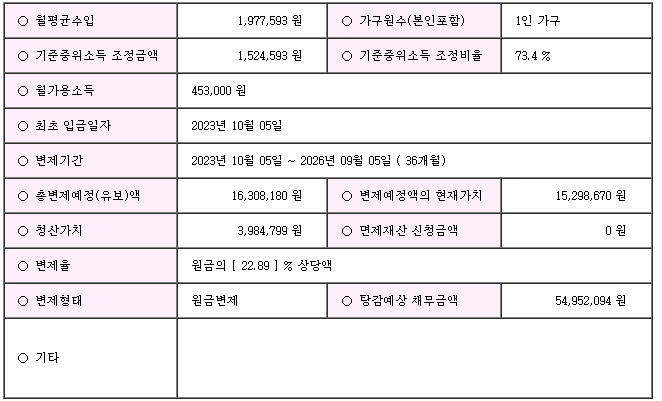 | ○ 월평균수입 | 1,977,593 원 | ○ 가구원수(본인포함) | 1인 가구 |
|---|---|---|---|
| ○ 기준중위소득 조정금액 | 1,524,593 원 | ○ 기준중위소득 조정비율 | 73.4 % |
| ○ 월가용소득 | 453,000 원 | | |
| ○ 최초 입금일자 | 2023년 10월 05일 | | |
| ○ 변제기간 | 2023년 10월 05일 ~ 2026년 09월 05일 ( 36개월) | | |
| ○ 총변제예정(유보)액 | 16,308,180 원 | ○ 변제예정액의 현재가치 | 15,298,670 원 |
| ○ 청산가치 | 3,984,799 원 | ○ 면제재산 신청금액 | 0 원 |
| ○ 변제율 | 원금의 [ 22.89 ] % 상당액 | | |
| ○ 변제형태 | 원금변제 | ○ 탕감예상 채무금액 | 54,952,094 원 |
| ○ 기타 | | | |